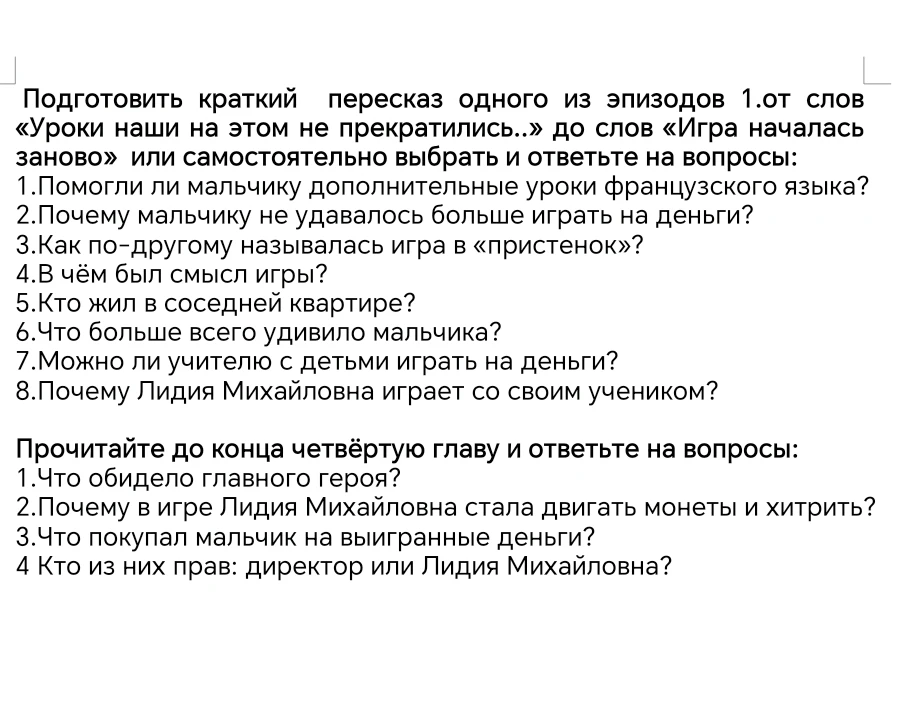 Подготовить краткий пересказ одного из эпизодов 1.от слов «Уроки наши на этом не прекратились..» до слов «Игра началась заново» или самостоятельно выбрать и ответьте на вопросы:
1.Помогли ли мальчику дополнительные уроки французского языка?
2.Почему мальчику не удавалось больше играть на деньги?
3.Как по-другому называлась игра в «пристенок»?
4.В чём был смысл игры?
5.Кто жил в соседней квартире?
6.Что больше всего удивило мальчика?
7.Можно ли учителю с детьми играть на деньги?
8.Почему Лидия Михайловна играет со своим учеником?

Прочитайте до конца четвёртую главу и ответьте на вопросы:
1.Что обидело главного героя?
2.Почему в игре Лидия Михайловна стала двигать монеты и хитрить?
3.Что покупал мальчик на выигранные деньги?
4 Кто из них прав: директор или Лидия Михайловна?